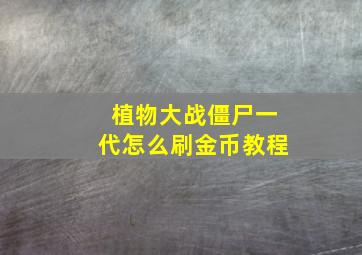 植物大战僵尸一代怎么刷金币教程